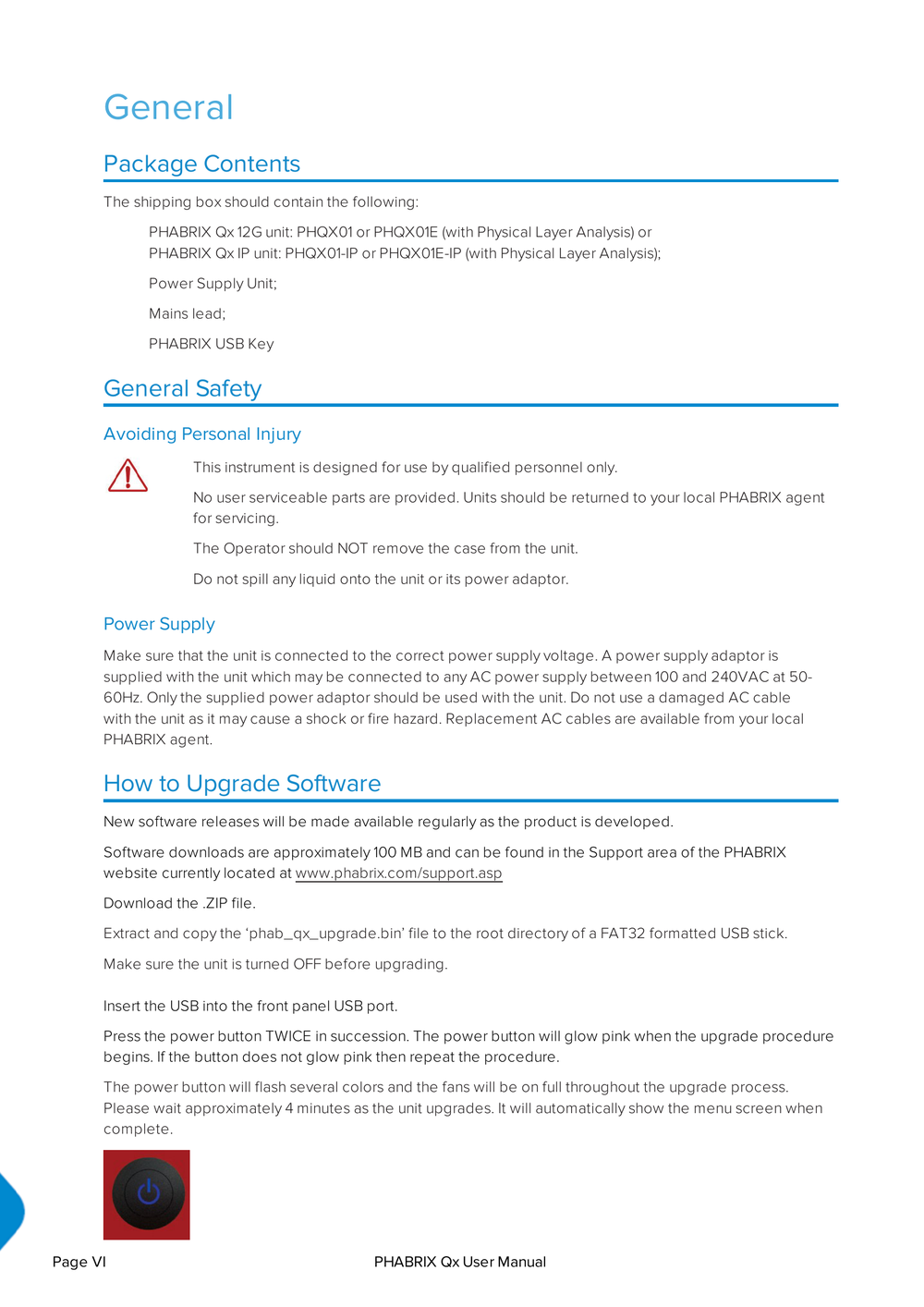 General

Package Contents

The shipping box should contain the following:

PHABRIX Qx 12G unit: PHQX01 or PHQX01E (with Physical Layer Analysis) or PHABRIX Qx IP unit: PHQX01-IP or PHQX01E-IP (with Physical Layer Analysis);

Power Supply Unit;

Mains lead;

PHABRIX USB Key

General Safety

Avoiding Personal Injury

This instrument is designed for use by qualified personnel only.

No user serviceable parts are provided. Units should be returned to your local PHABRIX agent for servicing.

The Operator should NOT remove the case from the unit.

Do not spill any liquid onto the unit or its power adaptor.

Power Supply

Make sure that the unit is connected to the correct power supply voltage. A power supply adaptor is supplied with the unit which may be connected to any AC power supply between 100 and 240VAC at 50-60Hz. Only the supplied power adaptor should be used with the unit. Do not use a damaged AC cable with the unit as it may cause a shock or fire hazard. Replacement AC cables are available from your local PHABRIX agent.

How to Upgrade Software

New software releases will be made available regularly as the product is developed.

Software downloads are approximately 100 MB and can be found in the Support area of the PHABRIX website currently located at www.phabrix.com/support.asp

Download the .ZIP file.

Extract and copy the ‘phab_qx_upgrade.bin’ file to the root directory of a FAT32 formatted USB stick.

Make sure the unit is turned OFF before upgrading.

Insert the USB into the front panel USB port.

Press the power button TWICE in succession. The power button will glow pink when the upgrade procedure begins. If the button does not glow pink then repeat the procedure.

The power button will flash several colors and the fans will be on full throughout the upgrade process. Please wait approximately 4 minutes as the unit upgrades. It will automatically show the menu screen when complete.

Page VI

PHABRIX Qx User Manual